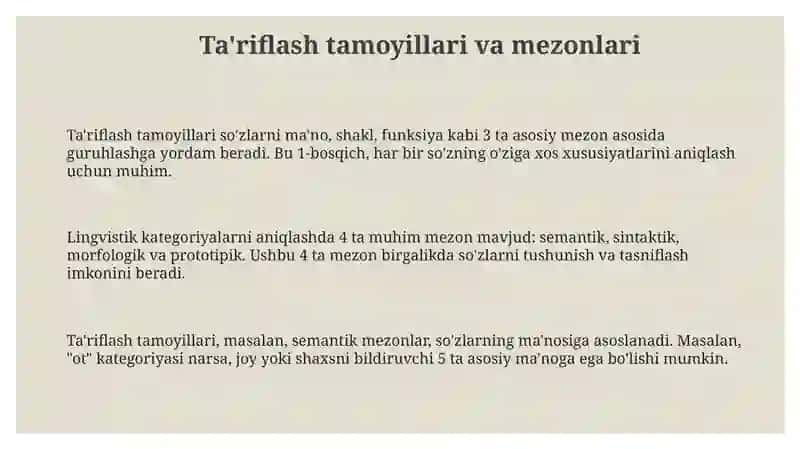 Ta'riflash tamoyillari va mezonlari

Ta'riflash tamoyillari so'zlarni ma'no, shakl, funksiya kabi 3 ta asosiy mezon asosida guruhlashga yordam beradi. Bu 1-bosqich, har bir so'zning o'ziga xos xususiyatlarini aniqlash uchun muhim.

Lingvistik kategoriyalarni aniqlashda 4 ta muhim mezon mavjud: semantik, sintaktik, morfologik va prototipik. Ushbu 4 ta mezon birgalikda so'zlarni tushunish va tasniflash imkonini beradi.

Ta'riflash tamoyillari, masalan, semantik mezonlar, so'zlarning ma'nosiga asoslanadi. Masalan, "ot" kategoriyasi narsa, joy yoki shaxsni bildiruvchi 5 ta asosiy ma'noga ega bo'lishi mumkin.